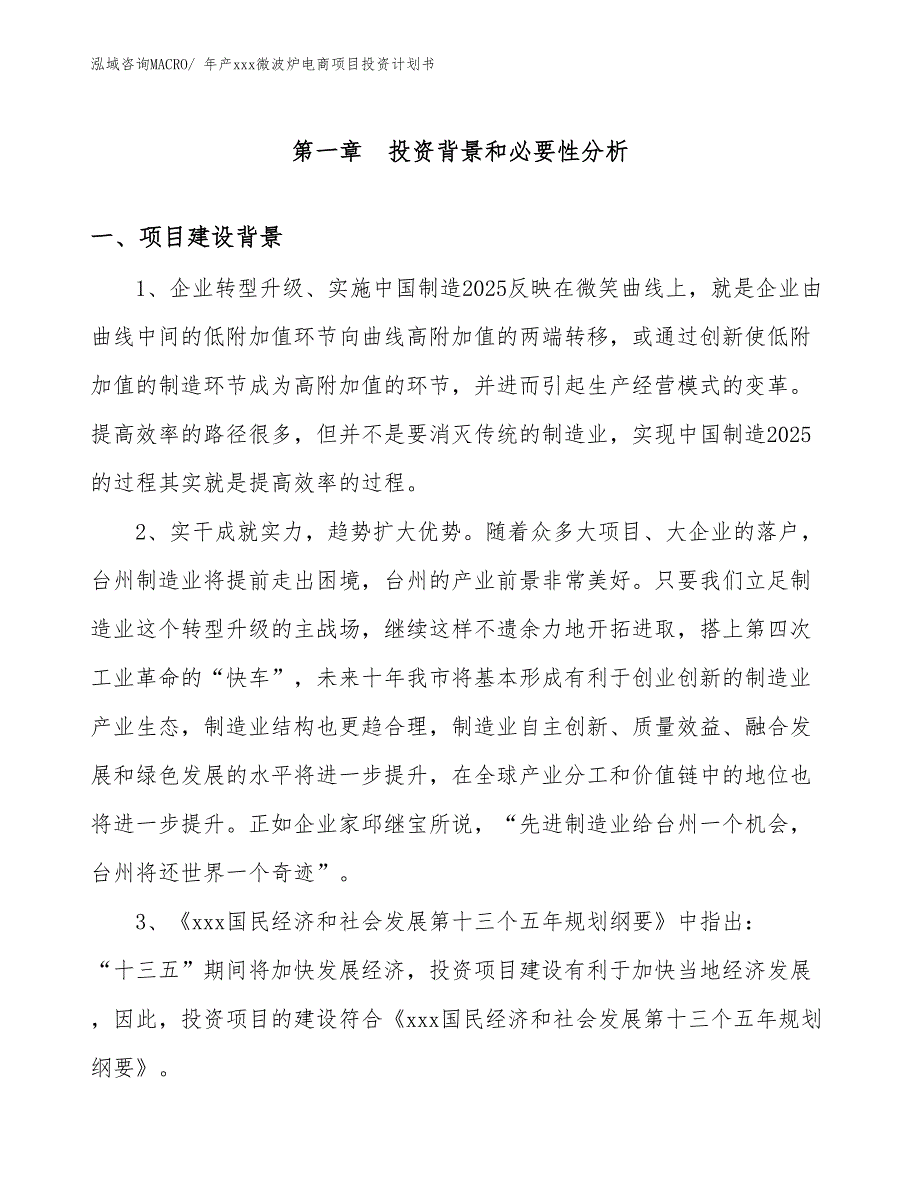 泓域咨询MACRO/ 年产xxx微波炉电商项目投资计划书

第一章 投资背景和必要性分析

一、项目建设背景

1、企业转型升级、实施中国制造2025反映在微笑曲线上，就是企业由曲线中间的低附加值环节向曲线高附加值的两端转移，或通过创新使低附加值的制造环节成为高附加值的环节，并进而引起生产经营模式的变革。提高效率的路径很多，但并不是要消灭传统的制造业，实现中国制造2025的过程其实就是提高效率的过程。

2、实干成就实力，趋势扩大优势。随着众多大项目、大企业的落户，台州制造业将提前走出困境，台州的产业前景非常美好。只要我们立足制造业这个转型升级的主战场，继续这样不遗余力地开拓进取，搭上第四次工业革命的“快车”，未来十年我市将基本形成有利于创业创新的制造业产业生态，制造业结构也更趋合理，制造业自主创新、质量效益、融合发展和绿色发展的水平将进一步提升，在全球产业分工和价值链中的地位也将进一步提升。正如企业家邱继宝所说，“先进制造业给台州一个机会，台州将还世界一个奇迹”。

3、《xxx国民经济和社会发展第十三个五年规划纲要》中指出：“十三五”期间将加快发展经济，投资项目建设有利于加快当地经济发展，因此，投资项目的建设符合《xxx国民经济和社会发展第十三个五年规划纲要》。